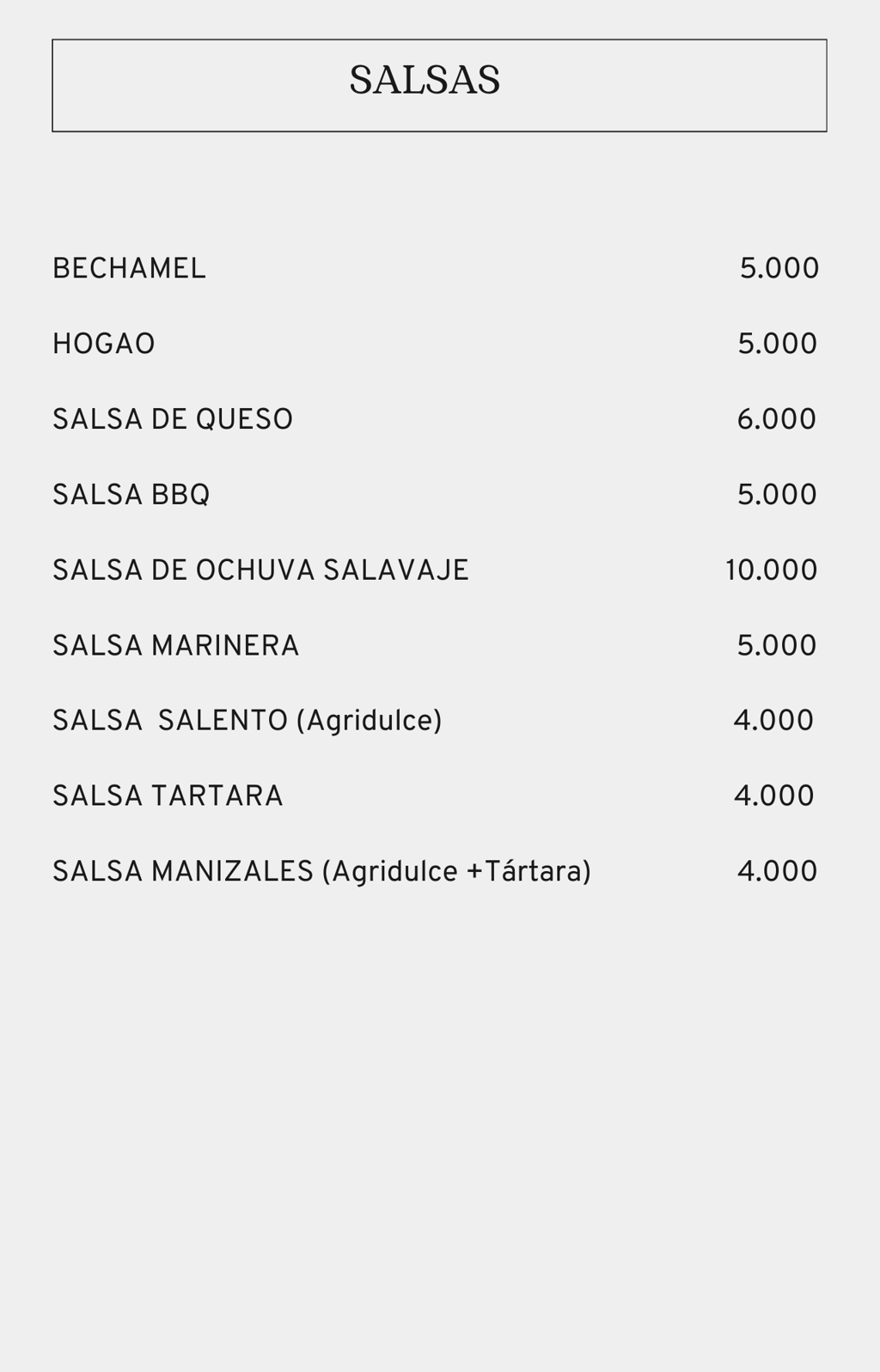 SALSAS

BECHAMEL 5.000

HOGAO 5.000

SALSA DE QUESO 6.000

SALSA BBQ 5.000

SALSA DE OCHUVA SALAVAJE 10.000

SALSA MARINERA 5.000

SALSA SALENTO (Agridulce) 4.000

SALSA TARTARA 4.000

SALSA MANIZALES (Agridulce +Tártara) 4.000